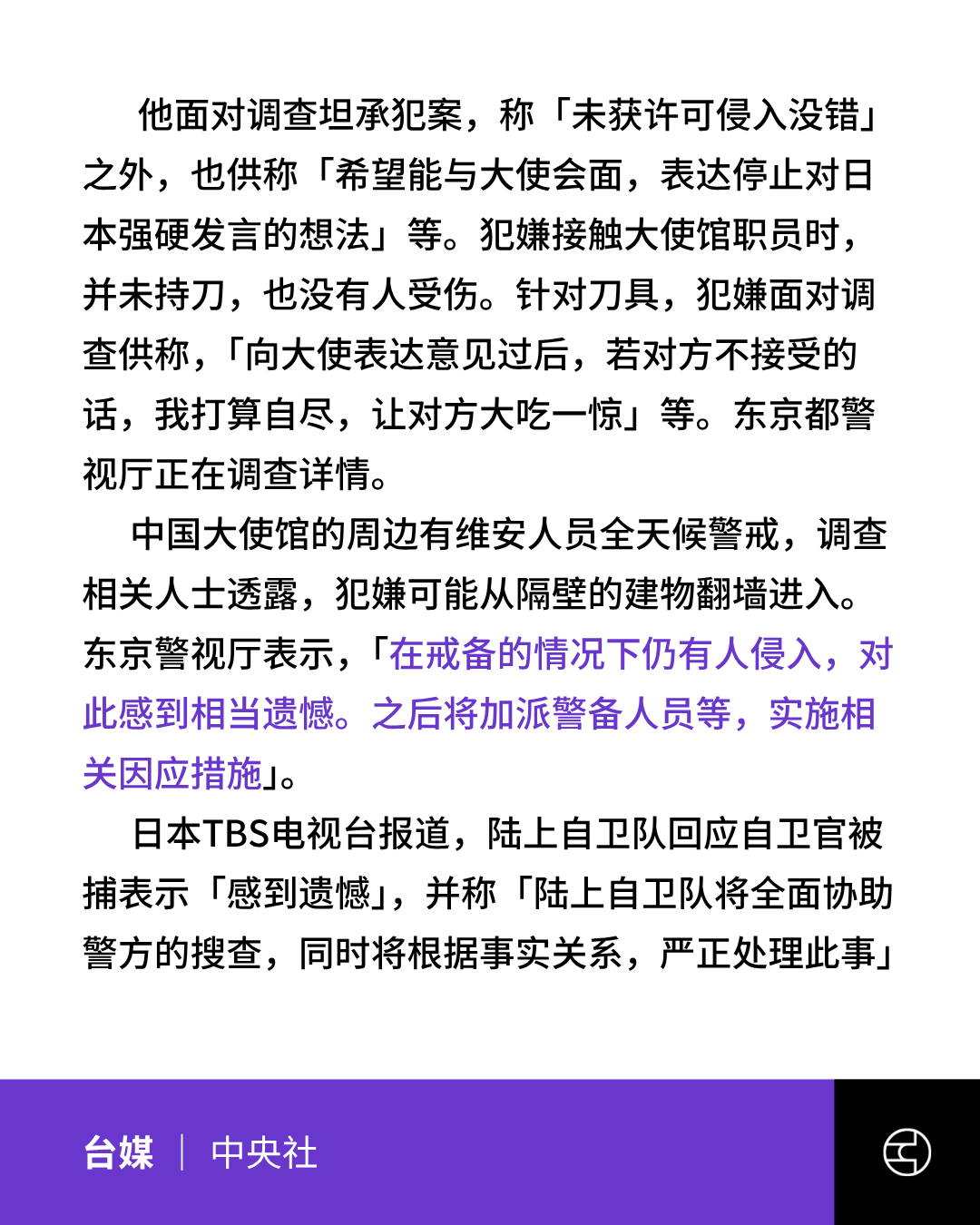 他面对调查坦承犯案，称「未获许可侵入没错」之外，也供称「希望能与大使会面，表达停止对日本强硬发言的想法」等。犯嫌接触大使馆职员时，并未持刀，也没有人受伤。针对刀具，犯嫌面对调查供称，「向大使表达意见过后，若对方不接受的话，我打算自尽，让对方大吃一惊」等。东京都警视厅正在调查详情。

中国大使馆的周边有维安人员全天候警戒，调查相关人士透露，犯嫌可能从隔壁的建物翻墙进入。东京警视厅表示，「在戒备的情况下仍有人侵入，对此感到相当遗憾。之后将加派警备人员等，实施相关因应措施」。

日本TBS电视台报道，陆上自卫队回应自卫官被捕表示「感到遗憾」，并称「陆上自卫队将全面协助警方的搜查，同时将根据事实关系，严正处理此事」

台媒 | 中央社